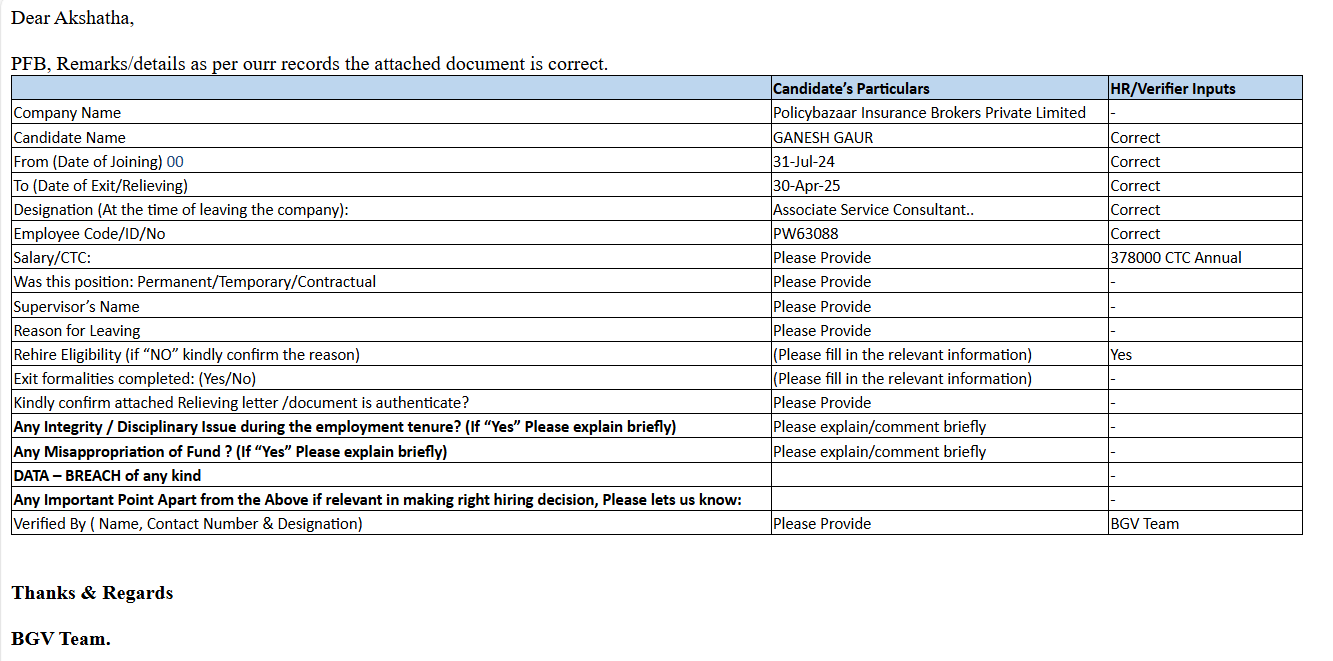 Dear Akshatha,

PFB, Remarks/details as per ourr records the attached document is correct.

| | Candidate's Particulars | HR/Verifier Inputs |
|---|---|---|
| Company Name | Policybazaar Insurance Brokers Private Limited | - |
| Candidate Name | GANESH GAUR | Correct |
| From (Date of Joining) 00 | 31-Jul-24 | Correct |
| To (Date of Exit/Relieving) | 30-Apr-25 | Correct |
| Designation (At the time of leaving the company): | Associate Service Consultant.. | Correct |
| Employee Code/ID/No | PW63088 | Correct |
| Salary/CTC: | Please Provide | 378000 CTC Annual |
| Was this position: Permanent/Temporary/Contractual | Please Provide | - |
| Supervisor's Name | Please Provide | - |
| Reason for Leaving | Please Provide | - |
| Rehire Eligibility (if "NO" kindly confirm the reason) | (Please fill in the relevant information) | Yes |
| Exit formalities completed: (Yes/No) | (Please fill in the relevant information) | - |
| Kindly confirm attached Relieving letter /document is authenticate? | Please Provide | - |
| **Any Integrity / Disciplinary Issue during the employment tenure? (If "Yes" Please explain briefly)** | Please explain/comment briefly | - |
| **Any Misappropriation of Fund ? (If "Yes" Please explain briefly)** | Please explain/comment briefly | - |
| **DATA – BREACH of any kind** | | - |
| **Any Important Point Apart from the Above if relevant in making right hiring decision, Please lets us know:** | | - |
| Verified By ( Name, Contact Number & Designation) | Please Provide | BGV Team |

**Thanks & Regards**

**BGV Team.**